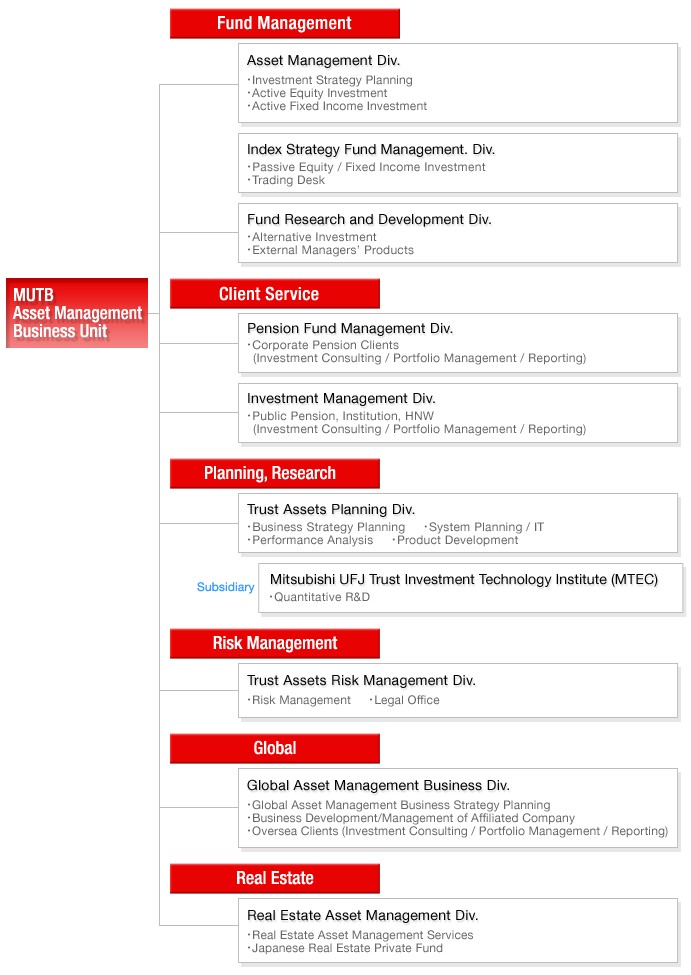 MUTB Asset Management Business Unit

Fund Management

Asset Management Div.
・Investment Strategy Planning
・Active Equity Investment
・Active Fixed Income Investment

Index Strategy Fund Management. Div.
・Passive Equity / Fixed Income Investment
・Trading Desk

Fund Research and Development Div.
・Alternative Investment
・External Managers' Products

Client Service

Pension Fund Management Div.
・Corporate Pension Clients (Investment Consulting / Portfolio Management / Reporting)

Investment Management Div.
・Public Pension, Institution, HNW (Investment Consulting / Portfolio Management / Reporting)

Planning, Research

Trust Assets Planning Div.
・Business Strategy Planning ・System Planning / IT
・Performance Analysis ・Product Development

Subsidiary
Mitsubishi UFJ Trust Investment Technology Institute (MTEC)
・Quantitative R&D

Risk Management

Trust Assets Risk Management Div.
・Risk Management ・Legal Office

Global

Global Asset Management Business Div.
・Global Asset Management Business Strategy Planning
・Business Development/Management of Affiliated Company
・Oversea Clients (Investment Consulting / Portfolio Management / Reporting)

Real Estate

Real Estate Asset Management Div.
・Real Estate Asset Management Services
・Japanese Real Estate Private Fund